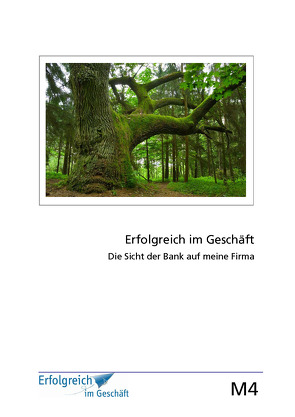 Erfolgreich im Geschäft

Die Sicht der Bank auf meine Firma

Erfolgreich im Geschäft

M4